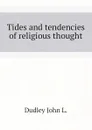 Tides and tendencies of religious thought

Dudley John L.